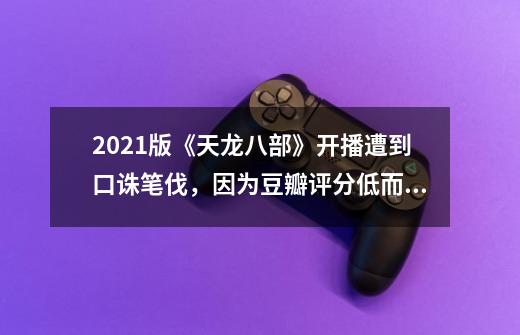 2021版《天龙八部》开播遭到口诛笔伐，因为豆瓣评分低而...